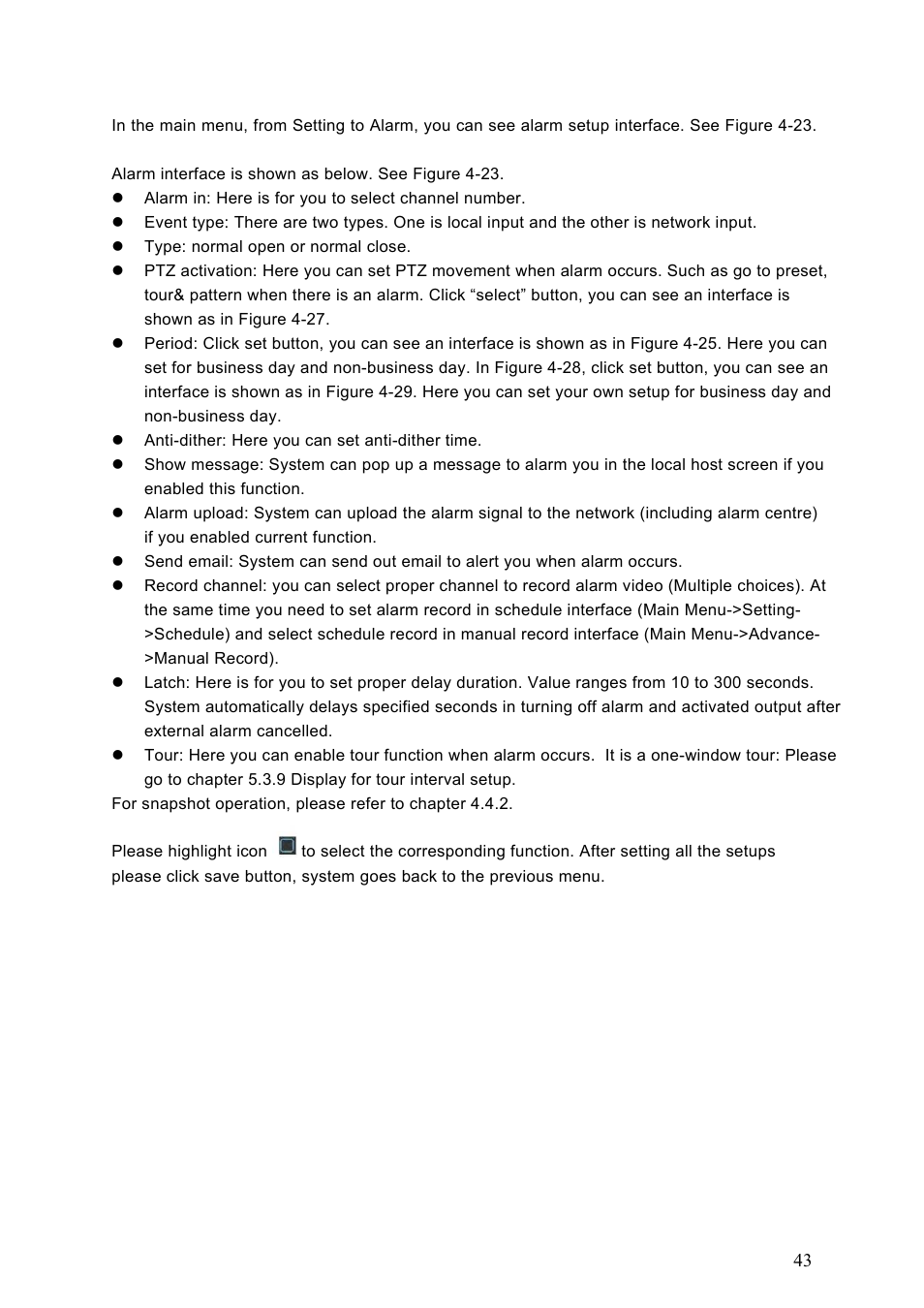 In the main menu, from Setting to Alarm, you can see alarm setup interface. See Figure 4-23.

Alarm interface is shown as below. See Figure 4-23.

- Alarm in: Here is for you to select channel number.
- Event type: There are two types. One is local input and the other is network input.
- Type: normal open or normal close.
- PTZ activation: Here you can set PTZ movement when alarm occurs. Such as go to preset, tour& pattern when there is an alarm. Click “select” button, you can see an interface is shown as in Figure 4-27.
- Period: Click set button, you can see an interface is shown as in Figure 4-25. Here you can set for business day and non-business day. In Figure 4-28, click set button, you can see an interface is shown as in Figure 4-29. Here you can set your own setup for business day and non-business day.
- Anti-dither: Here you can set anti-dither time.
- Show message: System can pop up a message to alarm you in the local host screen if you enabled this function.
- Alarm upload: System can upload the alarm signal to the network (including alarm centre) if you enabled current function.
- Send email: System can send out email to alert you when alarm occurs.
- Record channel: you can select proper channel to record alarm video (Multiple choices). At the same time you need to set alarm record in schedule interface (Main Menu->Setting->Schedule) and select schedule record in manual record interface (Main Menu->Advance->Manual Record).
- Latch: Here is for you to set proper delay duration. Value ranges from 10 to 300 seconds. System automatically delays specified seconds in turning off alarm and activated output after external alarm cancelled.
- Tour: Here you can enable tour function when alarm occurs. It is a one-window tour: Please go to chapter 5.3.9 Display for tour interval setup.

For snapshot operation, please refer to chapter 4.4.2.

Please highlight icon to select the corresponding function. After setting all the setups please click save button, system goes back to the previous menu.

43